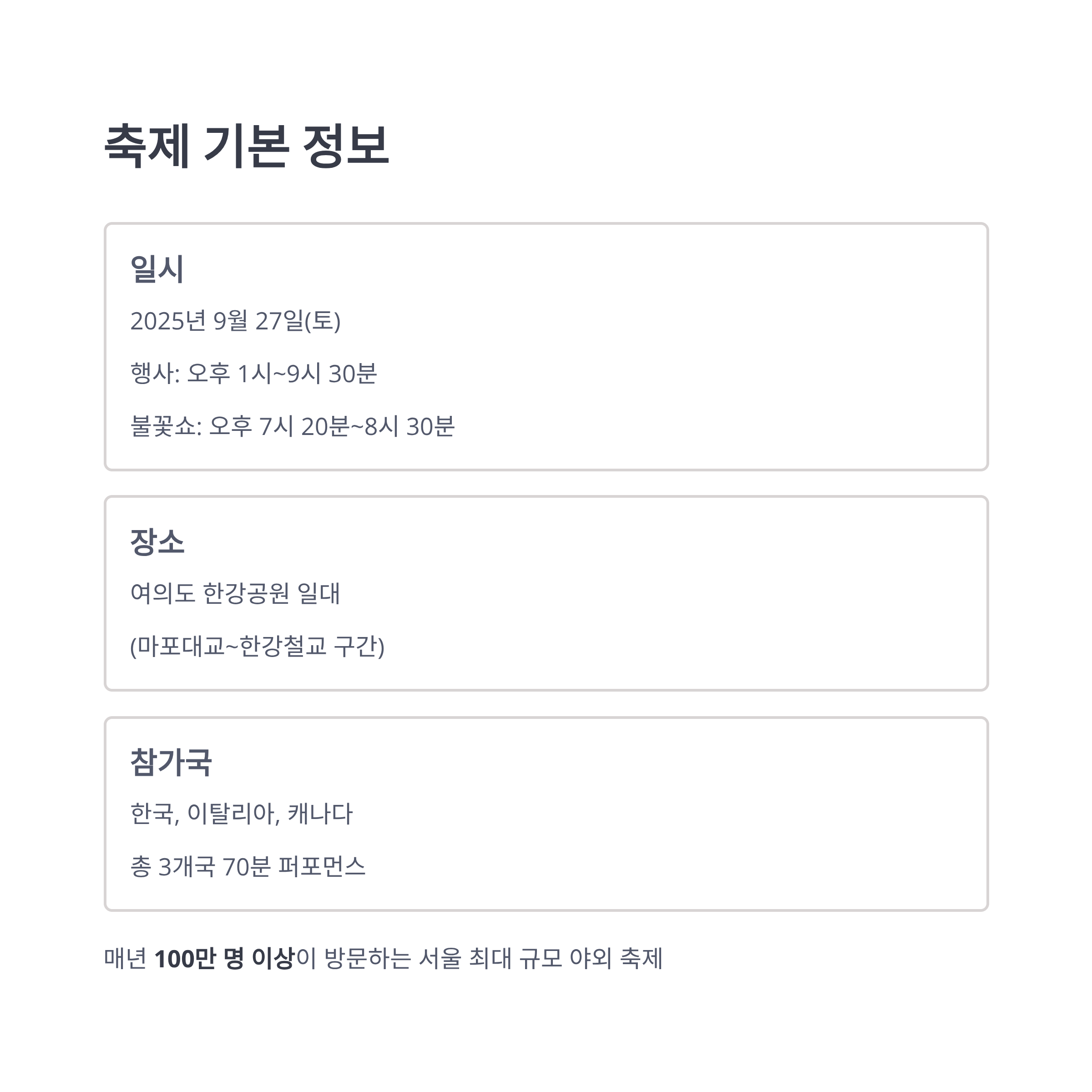 축제 기본 정보

일시

2025년 9월 27일(토)

행사: 오후 1시~9시 30분

불꽃쇼: 오후 7시 20분~8시 30분

장소

여의도 한강공원 일대

(마포대교~한강철교 구간)

참가국

한국, 이탈리아, 캐나다

총 3개국 70분 퍼포먼스

매년 100만 명 이상이 방문하는 서울 최대 규모 야외 축제